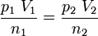 $\frac{p_1 V_1}{n_1} = \frac{p_2 V_2}{n_2}$